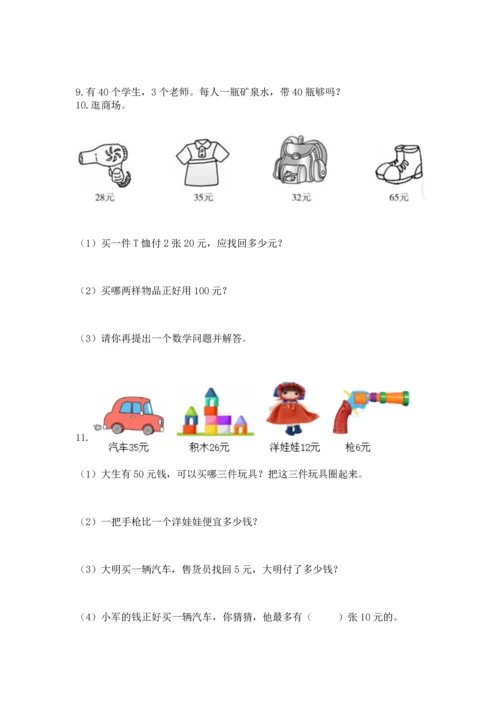 9. 有 40 个学生，3 个老师。每人一瓶矿泉水，带 40 瓶够吗？
10. 逛商场。

28元

35元

32元

65元

（1）买一件 T 恤付 2 张 20 元，应找回多少元？

（2）买哪两样物品正好用 100 元？

（3）请你再提出一个数学问题并解答。

11.

汽车35元

积木26元

洋娃娃12元

枪6元

（1）大生有 50 元钱，可以买哪三件玩具？把这三件玩具圈起来。

（2）一把手枪比一个洋娃娃便宜多少钱？

（3）大明买一辆汽车，售货员找回 5 元，大明付了多少钱？

（4）小军的钱正好买一辆汽车，你猜猜，他最多有（　　）张 10 元的。